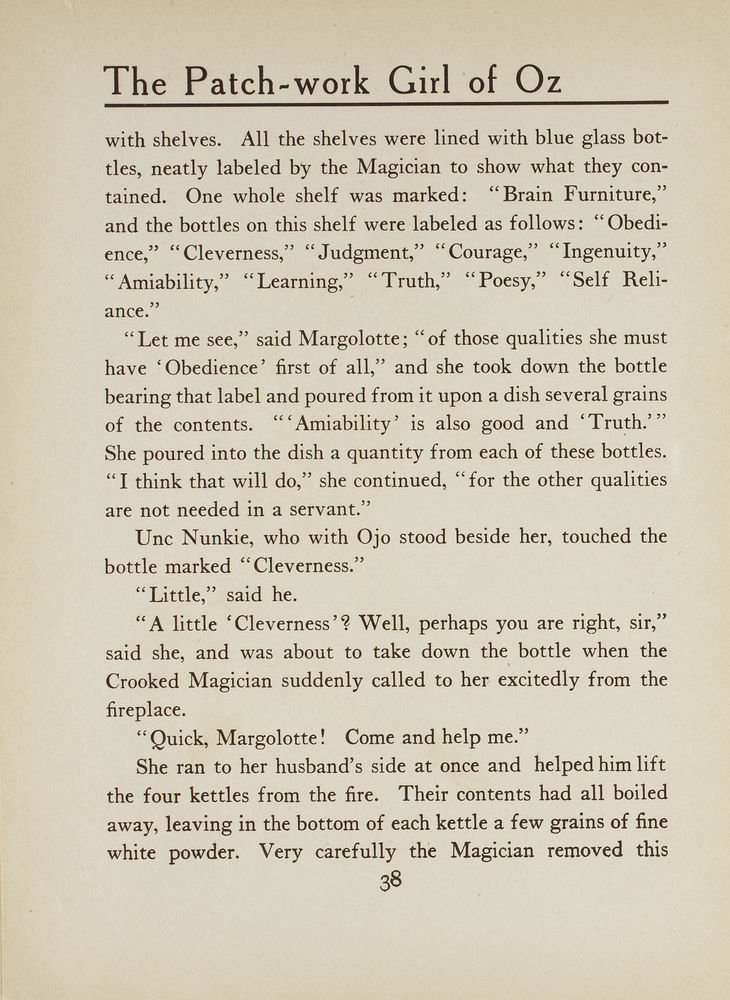 The Patch-work Girl of Oz

with shelves. All the shelves were lined with blue glass bottles, neatly labeled by the Magician to show what they contained. One whole shelf was marked: "Brain Furniture," and the bottles on this shelf were labeled as follows: "Obedience," "Cleverness," "Judgment," "Courage," "Ingenuity," "Amiability," "Learning," "Truth," "Poesy," "Self Reliance."

"Let me see," said Margolotte; "of those qualities she must have 'Obedience' first of all," and she took down the bottle bearing that label and poured from it upon a dish several grains of the contents. "'Amiability' is also good and 'Truth.'" She poured into the dish a quantity from each of these bottles. "I think that will do," she continued, "for the other qualities are not needed in a servant."

Unc Nunkie, who with Ojo stood beside her, touched the bottle marked "Cleverness."

"Little," said he.

"A little 'Cleverness'? Well, perhaps you are right, sir," said she, and was about to take down the bottle when the Crooked Magician suddenly called to her excitedly from the fireplace.

"Quick, Margolotte! Come and help me."

She ran to her husband's side at once and helped him lift the four kettles from the fire. Their contents had all boiled away, leaving in the bottom of each kettle a few grains of fine white powder. Very carefully the Magician removed this

38